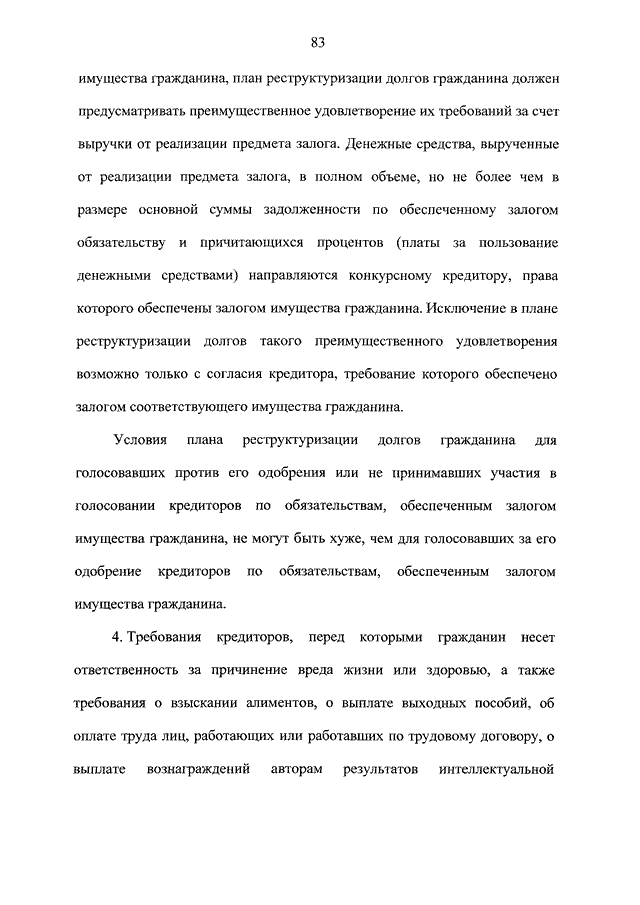 83

имущества гражданина, план реструктуризации долгов гражданина должен предусматривать преимущественное удовлетворение их требований за счет выручки от реализации предмета залога. Денежные средства, вырученные от реализации предмета залога, в полном объеме, но не более чем в размере основной суммы задолженности по обеспеченному залогом обязательству и причитающихся процентов (платы за пользование денежными средствами) направляются конкурсному кредитору, права которого обеспечены залогом имущества гражданина. Исключение в плане реструктуризации долгов такого преимущественного удовлетворения возможно только с согласия кредитора, требование которого обеспечено залогом соответствующего имущества гражданина.

Условия плана реструктуризации долгов гражданина для голосовавших против его одобрения или не принимавших участия в голосовании кредиторов по обязательствам, обеспеченным залогом имущества гражданина, не могут быть хуже, чем для голосовавших за его одобрение кредиторов по обязательствам, обеспеченным залогом имущества гражданина.

4. Требования кредиторов, перед которыми гражданин несет ответственность за причинение вреда жизни или здоровью, а также требования о взыскании алиментов, о выплате выходных пособий, об оплате труда лиц, работающих или работавших по трудовому договору, о выплате вознаграждений авторам результатов интеллектуальной